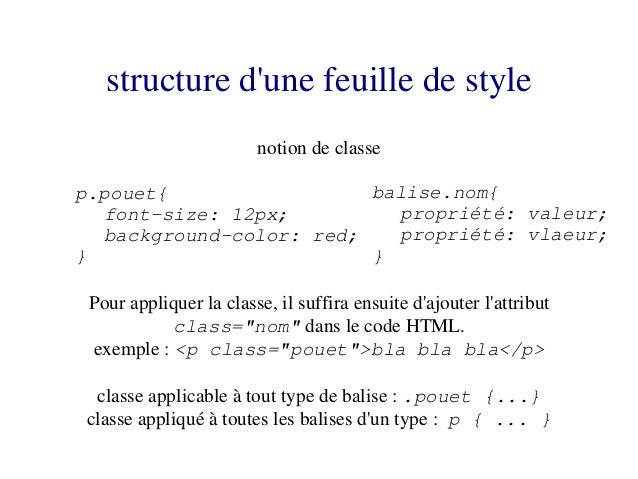 structure d'une feuille de style

notion de classe

p.pouet{
font-size: 12px;
background-color: red;
}

balise.nom{
propriété: valeur;
propriété: vlaeur;
}

Pour appliquer la classe, il suffira ensuite d'ajouter l'attribut class="nom" dans le code HTML.
exemple : <p class="pouet">bla bla bla</p>

classe applicable à tout type de balise : .pouet {...}
classe appliqué à toutes les balises d'un type : p { ... }